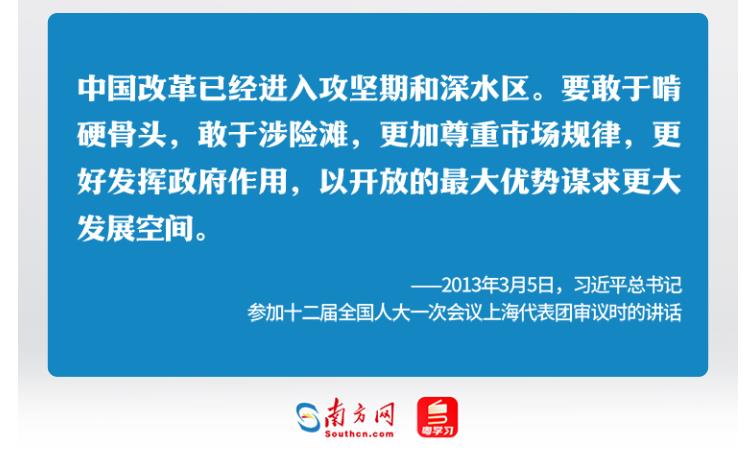 中国改革已经进入攻坚期和深水区。要敢于啃硬骨头，敢于涉险滩，更加尊重市场规律，更好发挥政府作用，以开放的最大优势谋求更大发展空间。

——2013年3月5日，习近平总书记参加十二届全国人大一次会议上海代表团审议时的讲话

南方网
Southcn.com
粤学习